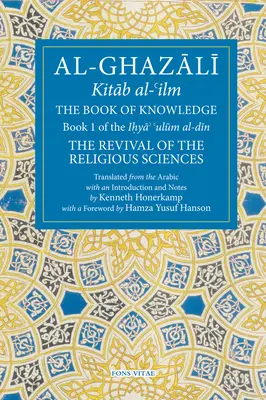 AL-GHAZĀLĪ

Kitāb al-ʿilm

THE BOOK OF KNOWLEDGE

Book 1 of the Iḥyāʾ ʿulūm al-dīn

THE REVIVAL OF THE RELIGIOUS SCIENCES

Translated from the Arabic with an Introduction and Notes by Kenneth Honerkamp with a Foreword by Hamza Yusuf Hanson

FONS VITAE